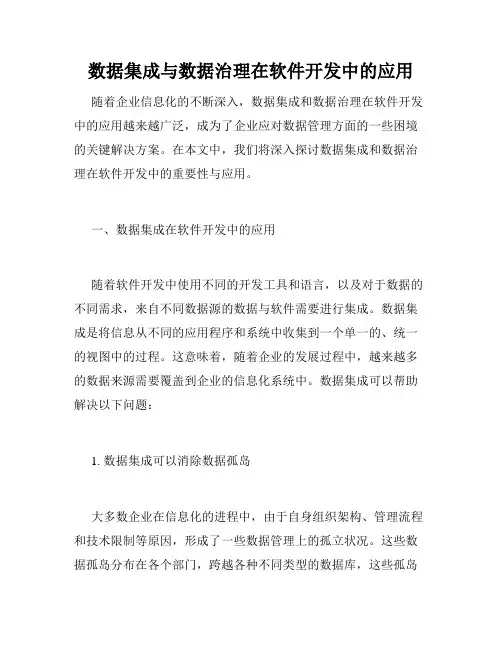 数据集成与数据治理在软件开发中的应用

随着企业信息化的不断深入，数据集成和数据治理在软件开发中的应用越来越广泛，成为了企业应对数据管理方面的一些困境的关键解决方案。在本文中，我们将深入探讨数据集成和数据治理在软件开发中的重要性与应用。

一、数据集成在软件开发中的应用

随着软件开发中使用不同的开发工具和语言，以及对于数据的不同需求，来自不同数据源的数据与软件需要进行集成。数据集成是将信息从不同的应用程序和系统中收集到一个单一的、统一的视图中的过程。这意味着，随着企业的发展过程中，越来越多的数据来源需要覆盖到企业的信息化系统中。数据集成可以帮助解决以下问题：

1. 数据集成可以消除数据孤岛

大多数企业在信息化的进程中，由于自身组织架构、管理流程和技术限制等原因，形成了一些数据管理上的孤立状况。这些数据孤岛分布在各个部门，跨越各种不同类型的数据库，这些孤岛